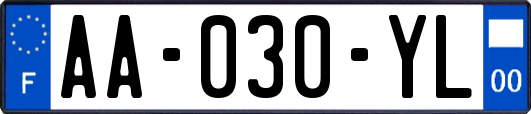 F
AA-030-YL
00